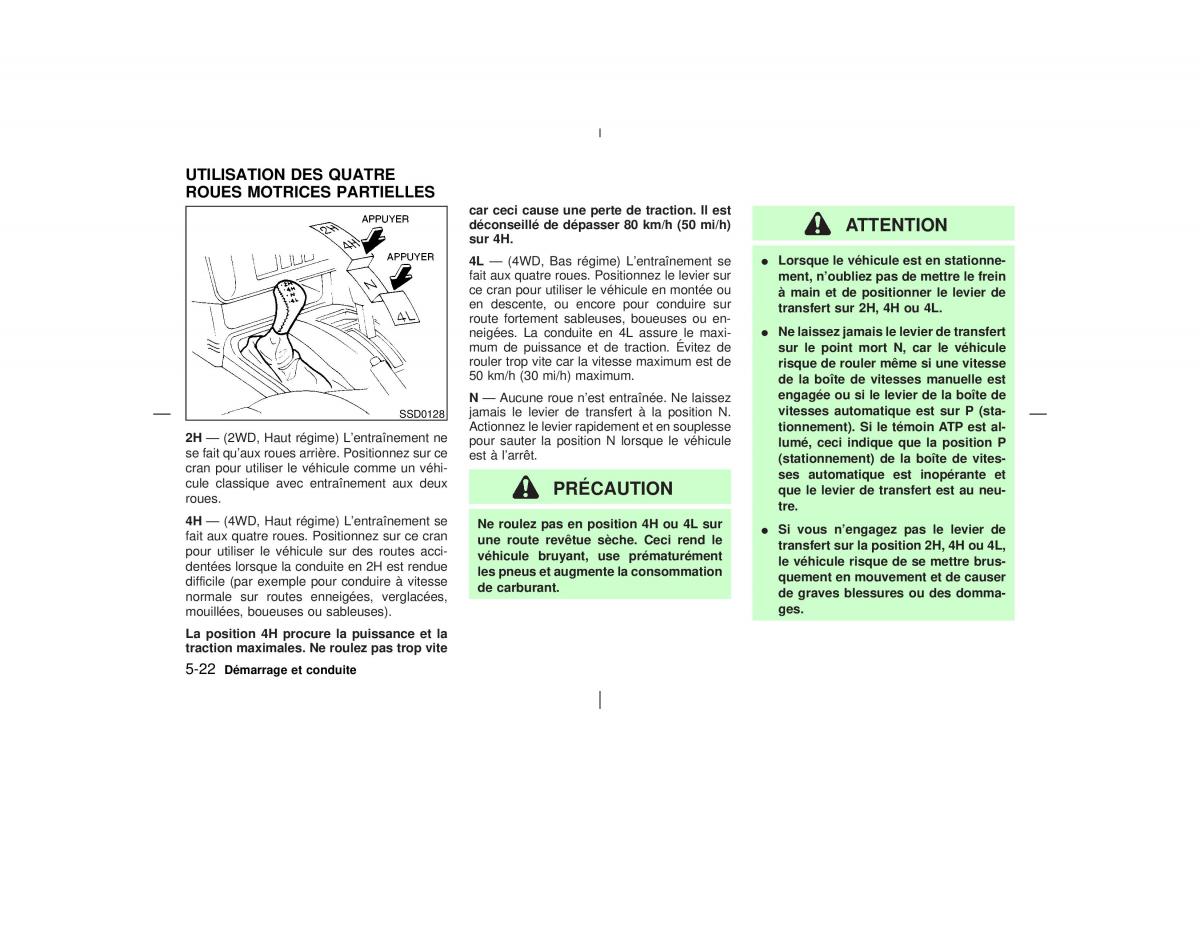 UTILISATION DES QUATRE ROUES MOTRICES PARTIELLES

APPUYER
APPUYER
2H
4H
N
4L
SSD0128

2H — (2WD, Haut régime) L'entraînement ne se fait qu'aux roues arrière. Positionnez sur ce cran pour utiliser le véhicule comme un véhicule classique avec entraînement aux deux roues.

4H — (4WD, Haut régime) L'entraînement se fait aux quatre roues. Positionnez sur ce cran pour utiliser le véhicule sur des routes accidentées lorsque la conduite en 2H est rendue difficile (par exemple pour conduire à vitesse normale sur routes enneigées, verglacées, mouillées, boueuses ou sableuses).

La position 4H procure la puissance et la traction maximales. Ne roulez pas trop vite car ceci cause une perte de traction. Il est déconseillé de dépasser 80 km/h (50 mi/h) sur 4H.

4L — (4WD, Bas régime) L'entraînement se fait aux quatre roues. Positionnez le levier sur ce cran pour utiliser le véhicule en montée ou en descente, ou encore pour conduire sur route fortement sableuses, boueuses ou enneigées. La conduite en 4L assure le maximum de puissance et de traction. Évitez de rouler trop vite car la vitesse maximum est de 50 km/h (30 mi/h) maximum.

N — Aucune roue n'est entraînée. Ne laissez jamais le levier de transfert à la position N. Actionnez le levier rapidement et en souplesse pour sauter la position N lorsque le véhicule est à l'arrêt.

PRÉCAUTION

Ne roulez pas en position 4H ou 4L sur une route revêtue sèche. Ceci rend le véhicule bruyant, use prématurément les pneus et augmente la consommation de carburant.

ATTENTION

● Lorsque le véhicule est en stationnement, n'oubliez pas de mettre le frein à main et de positionner le levier de transfert sur 2H, 4H ou 4L.

● Ne laissez jamais le levier de transfert sur le point mort N, car le véhicule risque de rouler même si une vitesse de la boîte de vitesses manuelle est engagée ou si le levier de la boîte de vitesses automatique est sur P (stationnement). Si le témoin ATP est allumé, ceci indique que la position P (stationnement) de la boîte de vitesses automatique est inopérante et que le levier de transfert est au neutre.

● Si vous n'engagez pas le levier de transfert sur la position 2H, 4H ou 4L, le véhicule risque de se mettre brusquement en mouvement et de causer de graves blessures ou des dommages.

5-22 Démarrage et conduite